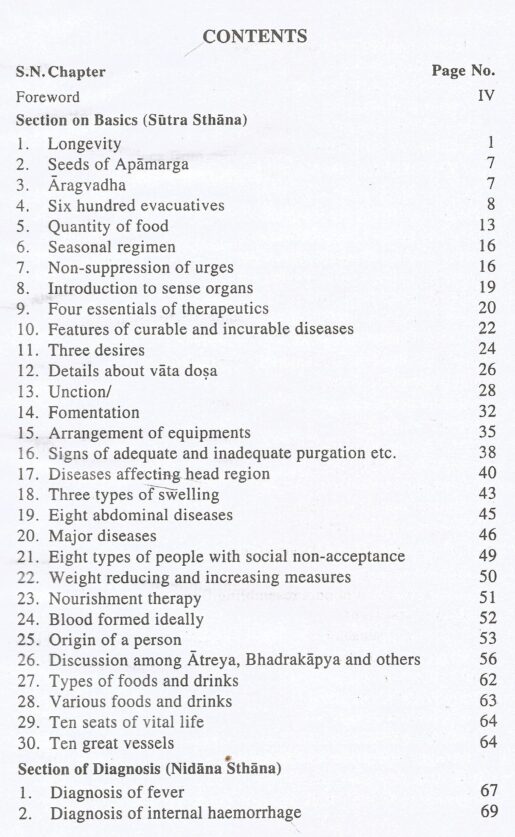 CONTENTS

| S.N. Chapter | Page No. |
|---|---|
| Foreword | IV |
| **Section on Basics (Sūtra Sthāna)** | |
| 1. Longevity | 1 |
| 2. Seeds of Apāmarga | 7 |
| 3. Āragvadha | 7 |
| 4. Six hundred evacuatives | 8 |
| 5. Quantity of food | 13 |
| 6. Seasonal regimen | 16 |
| 7. Non-suppression of urges | 16 |
| 8. Introduction to sense organs | 19 |
| 9. Four essentials of therapeutics | 20 |
| 10. Features of curable and incurable diseases | 22 |
| 11. Three desires | 24 |
| 12. Details about vāta doṣa | 26 |
| 13. Unction/ | 28 |
| 14. Fomentation | 32 |
| 15. Arrangement of equipments | 35 |
| 16. Signs of adequate and inadequate purgation etc. | 38 |
| 17. Diseases affecting head region | 40 |
| 18. Three types of swelling | 43 |
| 19. Eight abdominal diseases | 45 |
| 20. Major diseases | 46 |
| 21. Eight types of people with social non-acceptance | 49 |
| 22. Weight reducing and increasing measures | 50 |
| 23. Nourishment therapy | 51 |
| 24. Blood formed ideally | 52 |
| 25. Origin of a person | 53 |
| 26. Discussion among Ātreya, Bhadrakāpya and others | 56 |
| 27. Types of foods and drinks | 62 |
| 28. Various foods and drinks | 63 |
| 29. Ten seats of vital life | 64 |
| 30. Ten great vessels | 64 |
| **Section of Diagnosis (Nidāna Sthāna)** | |
| 1. Diagnosis of fever | 67 |
| 2. Diagnosis of internal haemorrhage | 69 |